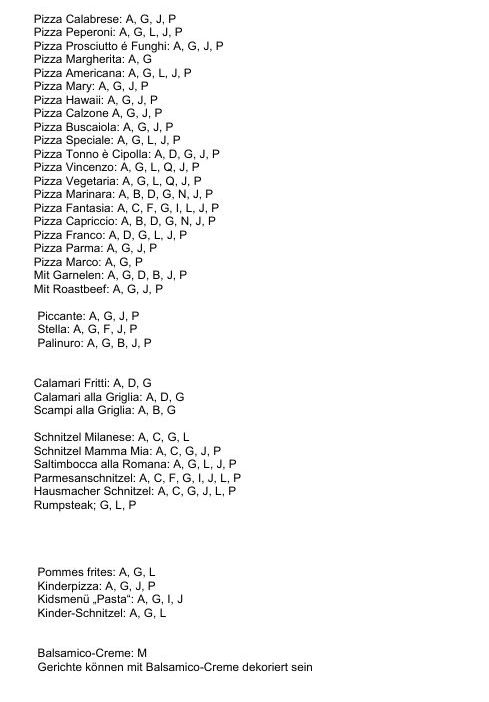 Pizza Calabrese: A, G, J, P
Pizza Peperoni: A, G, L, J, P
Pizza Prosciutto é Funghi: A, G, J, P
Pizza Margherita: A, G
Pizza Americana: A, G, L, J, P
Pizza Mary: A, G, J, P
Pizza Hawaii: A, G, J, P
Pizza Calzone A, G, J, P
Pizza Buscaiola: A, G, J, P
Pizza Speciale: A, G, L, J, P
Pizza Tonno è Cipolla: A, D, G, J, P
Pizza Vincenzo: A, G, L, Q, J, P
Pizza Vegetaria: A, G, L, Q, J, P
Pizza Marinara: A, B, D, G, N, J, P
Pizza Fantasia: A, C, F, G, I, L, J, P
Pizza Capriccio: A, B, D, G, N, J, P
Pizza Franco: A, D, G, L, J, P
Pizza Parma: A, G, J, P
Pizza Marco: A, G, P
Mit Garnelen: A, G, D, B, J, P
Mit Roastbeef: A, G, J, P

Piccante: A, G, J, P
Stella: A, G, F, J, P
Palinuro: A, G, B, J, P

Calamari Fritti: A, D, G
Calamari alla Griglia: A, D, G
Scampi alla Griglia: A, B, G

Schnitzel Milanese: A, C, G, L
Schnitzel Mamma Mia: A, C, G, J, P
Saltimbocca alla Romana: A, G, L, J, P
Parmesanschnitzel: A, C, F, G, I, J, L, P
Hausmacher Schnitzel: A, C, G, J, L, P
Rumpsteak; G, L, P

Pommes frites: A, G, L
Kinderpizza: A, G, J, P
Kidsmenü „Pasta“: A, G, I, J
Kinder-Schnitzel: A, G, L

Balsamico-Creme: M
Gerichte können mit Balsamico-Creme dekoriert sein